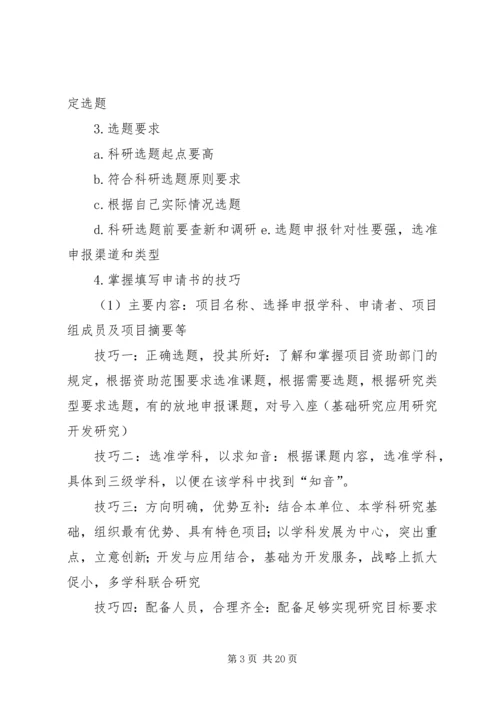 定选题

3.选题要求

a.科研选题起点要高

b.符合科研选题原则要求

c.根据自己实际情况选题

d.科研选题前要查新和调研 e.选题申报针对性要强，选准申报渠道和类型

4.掌握填写申请书的技巧

（1）主要内容：项目名称、选择申报学科、申请者、项目组成员及项目摘要等

技巧一：正确选题，投其所好：了解和掌握项目资助部门的规定，根据资助范围要求选准课题，根据需要选题，根据研究类型要求选题，有的放地申报课题，对号入座（基础研究应用研究开发研究）

技巧二：选准学科，以求知音：根据课题内容，选准学科，具体到三级学科，以便在该学科中找到“知音”。

技巧三：方向明确，优势互补：结合本单位、本学科研究基础，组织最有优势、具有特色项目；以学科发展为中心，突出重点，立意创新；开发与应用结合，基础为开发服务，战略上抓大促小，多学科联合研究

技巧四：配备人员，合理齐全：配备足够实现研究目标要求

第 3 页 共 20 页